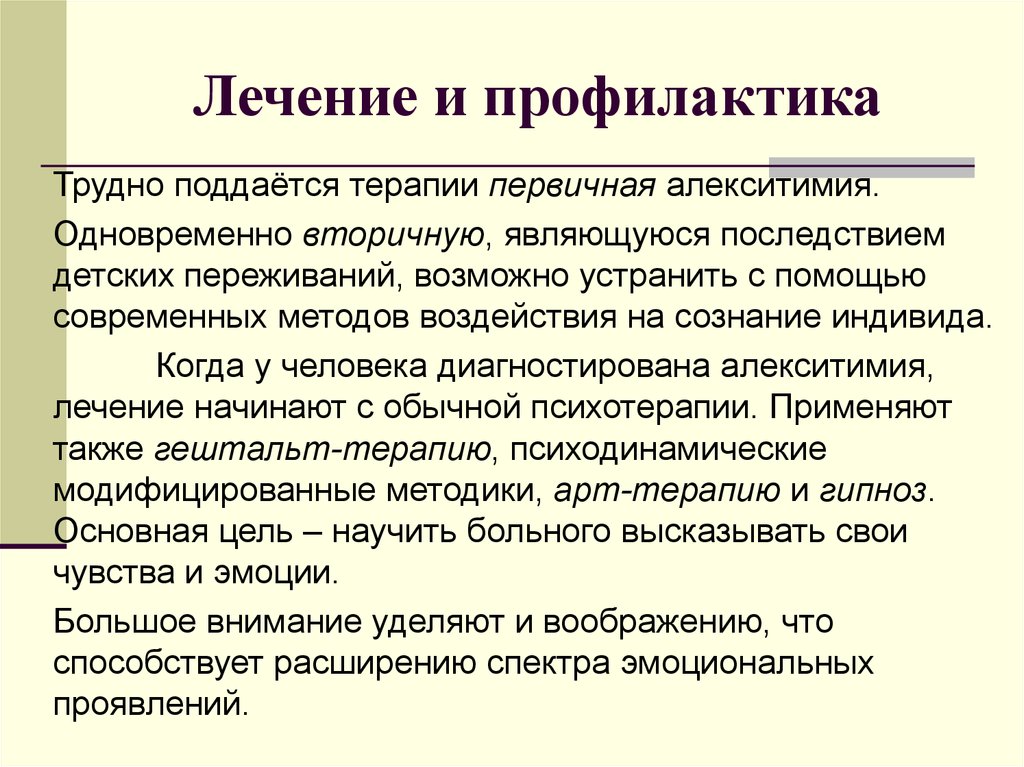 Лечение и профилактика

Трудно поддаётся терапии первичная алекситимия.

Одновременно вторичную, являющуюся последствием детских переживаний, возможно устранить с помощью современных методов воздействия на сознание индивида.

Когда у человека диагностирована алекситимия, лечение начинают с обычной психотерапии. Применяют также гештальт-терапию, психодинамические модифицированные методики, арт-терапию и гипноз. Основная цель – научить больного высказывать свои чувства и эмоции.

Большое внимание уделяют и воображению, что способствует расширению спектра эмоциональных проявлений.